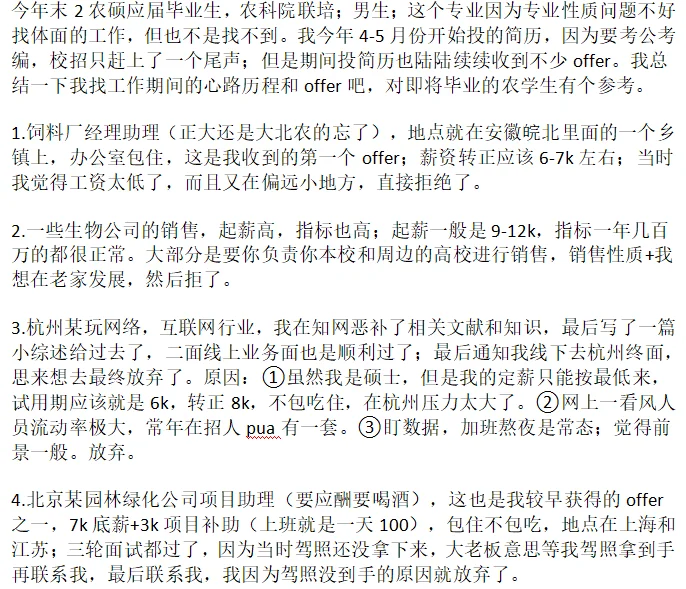 今年末 2 农硕应届毕业生，农科院联培；男生；这个专业因为专业性质问题不好找体面的工作，但也不是找不到。我今年 4-5 月份开始投的简历，因为要考公考编，校招只赶上了一个尾声；但是期间投简历也陆陆续续收到不少 offer。我总结一下我找工作期间的心路历程和 offer 吧，对即将毕业的农学生有个参考。

1.饲料厂经理助理（正大还是大北农的忘了），地点就在安徽皖北里面的一个乡镇上，办公室包住，这是我收到的第一个 offer；薪资转正应该 6-7k 左右；当时我觉得工资太低了，而且又在偏远小地方，直接拒绝了。

2.一些生物公司的销售，起薪高，指标也高；起薪一般是 9-12k，指标一年几百万的都很正常。大部分是要你负责你本校和周边的高校进行销售，销售性质+我想在老家发展，然后拒了。

3.杭州某玩网络，互联网行业，我在知网恶补了相关文献和知识，最后写了一篇小综述给过去了，二面线上业务面也是顺利过了；最后通知我线下去杭州终面，思来想去最终放弃了。原因：①虽然我是硕士，但是我的定薪只能按最低来，试用期应该就是 6k，转正 8k，不包吃住，在杭州压力太大了。②网上一看风人员流动率极大，常年在招人 pua 有一套。③盯数据，加班熬夜是常态；觉得前景一般。放弃。

4.北京某园林绿化公司项目助理（要应酬要喝酒），这也是我较早获得的 offer 之一，7k 底薪+3k 项目补助（上班就是一天 100），包住不包吃，地点在上海和江苏；三轮面试都过了，因为当时驾照还没拿下来，大老板意思等我驾照拿到手再联系我，最后联系我，我因为驾照没到手的原因就放弃了。